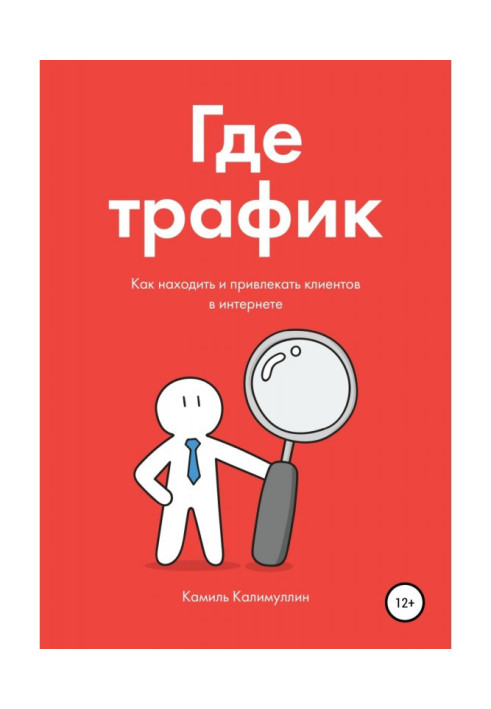 Где трафик

Как находить и привлекать клиентов в интернете

Камиль Калимуллин

12+